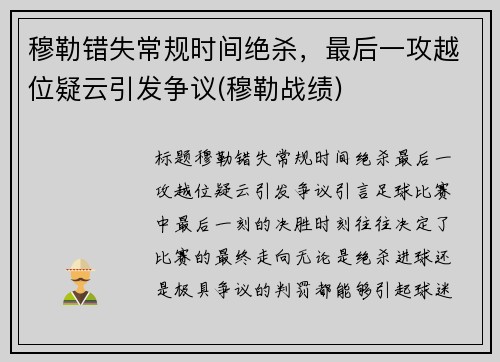 穆勒错失常规时间绝杀，最后一攻越位疑云引发争议(穆勒战绩)

标题穆勒错失常规时间绝杀最后一攻越位疑云引发争议引言足球比赛中最后一刻的决胜时刻往往决定了比赛的最终走向无论是绝杀进球还是极具争议的判罚都能够引起球迷